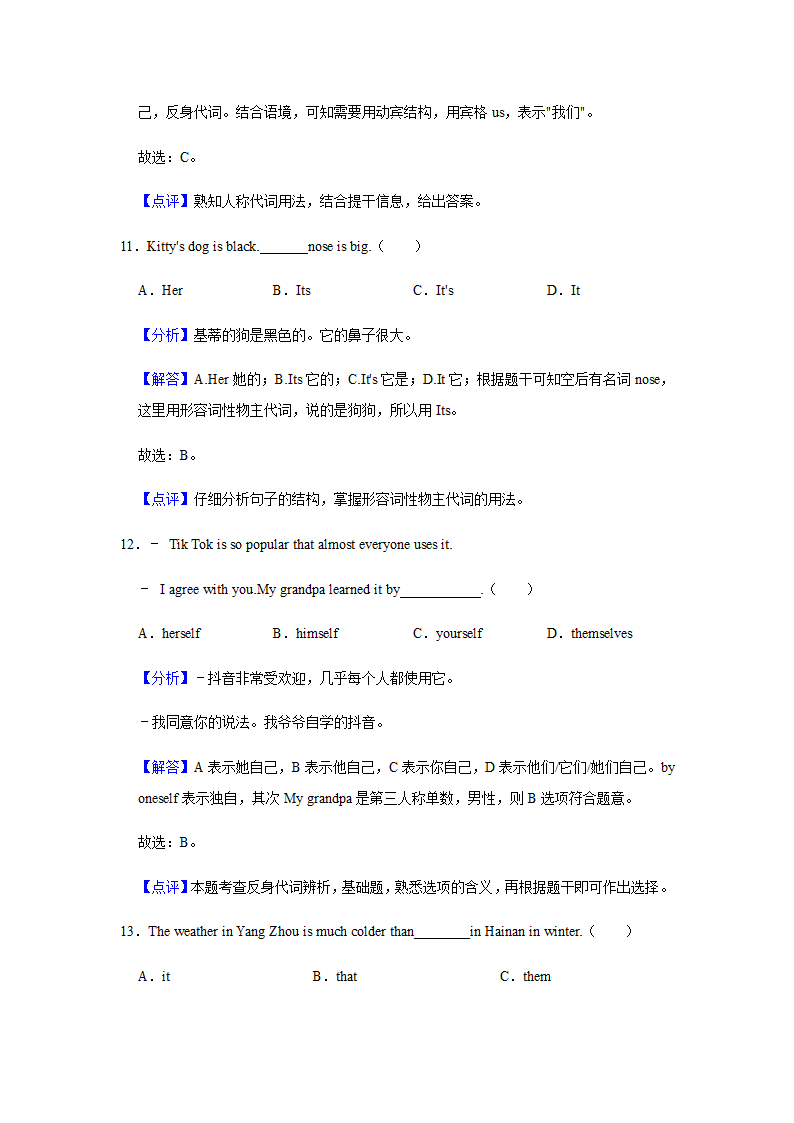 己，反身代词。结合语境，可知需要用动宾结构，用宾格 us，表示"我们"。

故选：C。

【点评】熟知人称代词用法，结合提干信息，给出答案。

11．Kitty's dog is black.\_\_\_\_\_\_\_nose is big.（　　）

A．Her　　B．Its　　C．It's　　D．It

【分析】基蒂的狗是黑色的。它的鼻子很大。

【解答】A.Her 她的；B.Its 它的；C.It's 它是；D.It 它；根据题干可知空后有名词 nose，这里用形容词性物主代词，说的是狗狗，所以用 Its。

故选：B。

【点评】仔细分析句子的结构，掌握形容词性物主代词的用法。

12．－ Tik Tok is so popular that almost everyone uses it.

－ I agree with you.My grandpa learned it by\_\_\_\_\_\_\_\_\_\_\_\_.（　　）

A．herself　　B．himself　　C．yourself　　D．themselves

【分析】－抖音非常受欢迎，几乎每个人都使用它。

－我同意你的说法。我爷爷自学的抖音。

【解答】A 表示她自己，B 表示他自己，C 表示你自己，D 表示他们/它们/她们自己。by oneself 表示独自，其次 My grandpa 是第三人称单数，男性，则 B 选项符合题意。

故选：B。

【点评】本题考查反身代词辨析，基础题，熟悉选项的含义，再根据题干即可作出选择。

13．The weather in Yang Zhou is much colder than\_\_\_\_\_\_\_\_in Hainan in winter.（　　）

A．it　　B．that　　C．them